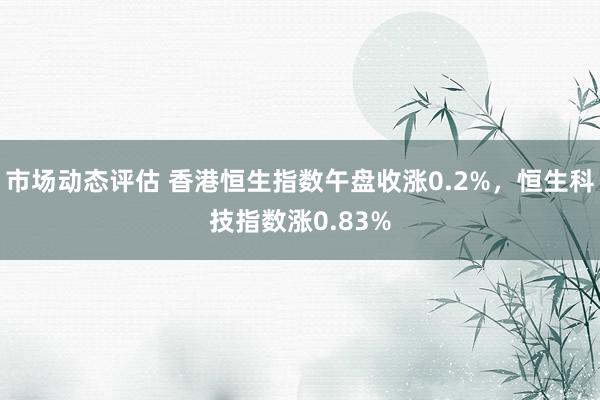 市场动态评估 香港恒生指数午盘收涨0.2%，恒生科技指数涨0.83%